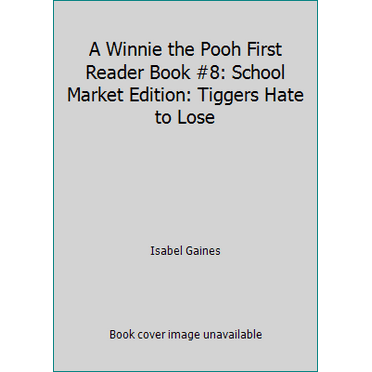 A Winnie the Pooh First Reader Book #8: School Market Edition: Tiggers Hate to Lose

Isabel Gaines

Book cover image unavailable